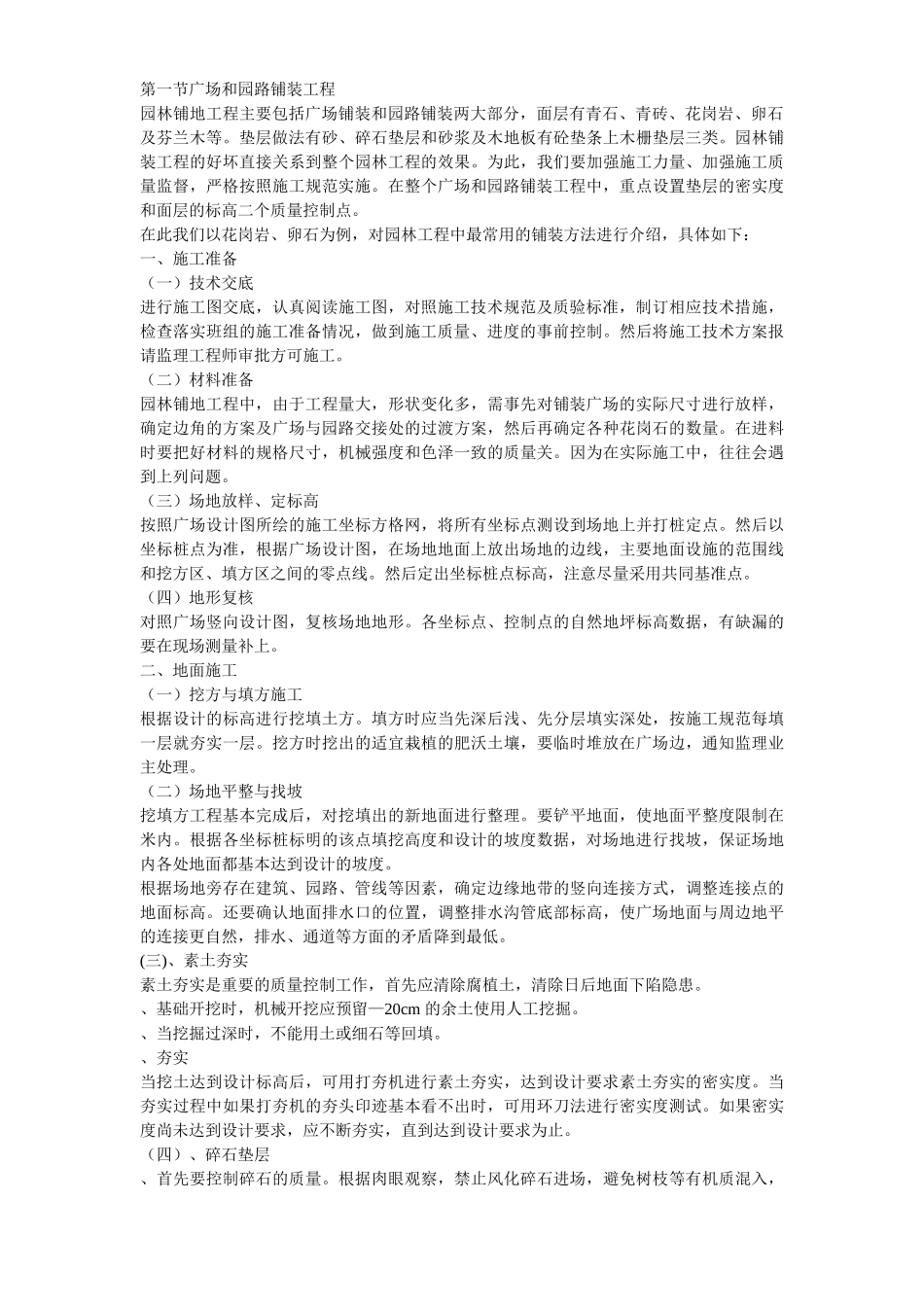 第一节广场和园路铺装工程

园林铺地工程主要包括广场铺装和园路铺装两大部分，面层有青石、青砖、花岗岩、卵石及芬兰木等。垫层做法有砂、碎石垫层和砂浆及木地板有砼垫条上木栅垫层三类。园林铺装工程的好坏直接关系到整个园林工程的效果。为此，我们要加强施工力量、加强施工质量监督，严格按照施工规范实施。在整个广场和园路铺装工程中，重点设置垫层的密实度和面层的标高二个质量控制点。

在此我们以花岗岩、卵石为例，对园林工程中最常用的铺装方法进行介绍，具体如下：

一、施工准备

（一）技术交底

进行施工图交底，认真阅读施工图，对照施工技术规范及质验标准，制订相应技术措施，检查落实班组的施工准备情况，做到施工质量、进度的事前控制。然后将施工技术方案报请监理工程师审批方可施工。

（二）材料准备

园林铺地工程中，由于工程量大，形状变化多，需事先对铺装广场的实际尺寸进行放样，确定边角的方案及广场与园路交接处的过渡方案，然后再确定各种花岗石的数量。在进料时要把好材料的规格尺寸，机械强度和色泽一致的质量关。因为在实际施工中，往往会遇到上列问题。

（三）场地放样、定标高

按照广场设计图所绘的施工坐标方格网，将所有坐标点测设到场地上并打桩定点。然后以坐标桩点为准，根据广场设计图，在场地地面上放出场地的边线，主要地面设施的范围线和挖方区、填方区之间的零点线。然后定出坐标桩点标高，注意尽量采用共同基准点。

（四）地形复核

对照广场竖向设计图，复核场地地形。各坐标点、控制点的自然地坪标高数据，有缺漏的要在现场测量补上。

二、地面施工

（一）挖方与填方施工

根据设计的标高进行挖填土方。填方时应当先深后浅、先分层填实深处，按施工规范每填一层就夯实一层。挖方时挖出的适宜栽植的肥沃土壤，要临时堆放在广场边，通知监理业主处理。

（二）场地平整与找坡

挖填方工程基本完成后，对挖填出的新地面进行整理。要铲平地面，使地面平整度限制在米内。根据各坐标桩标明的该点填挖高度和设计的坡度数据，对场地进行找坡，保证场地内各处地面都基本达到设计的坡度。

根据场地旁存在建筑、园路、管线等因素，确定边缘地带的竖向连接方式，调整连接点的地面标高。还要确认地面排水口的位置，调整排水沟管底部标高，使广场地面与周边地平的连接更自然，排水、通道等方面的矛盾降到最低。

(三)、素土夯实

素土夯实是重要的质量控制工作，首先应清除腐植土，清除日后地面下陷隐患。

、基础开挖时，机械开挖应预留—20cm 的余土使用人工挖掘。

、当挖掘过深时，不能用土或细石等回填。

、夯实

当挖土达到设计标高后，可用打夯机进行素土夯实，达到设计要求素土夯实的密实度。当夯实过程中如果打夯机的夯头印迹基本看不出时，可用环刀法进行密实度测试。如果密实度尚未达到设计要求，应不断夯实，直到达到设计要求为止。

（四）、碎石垫层

、首先要控制碎石的质量。根据肉眼观察，禁止风化碎石进场，避免树枝等有机质混入，